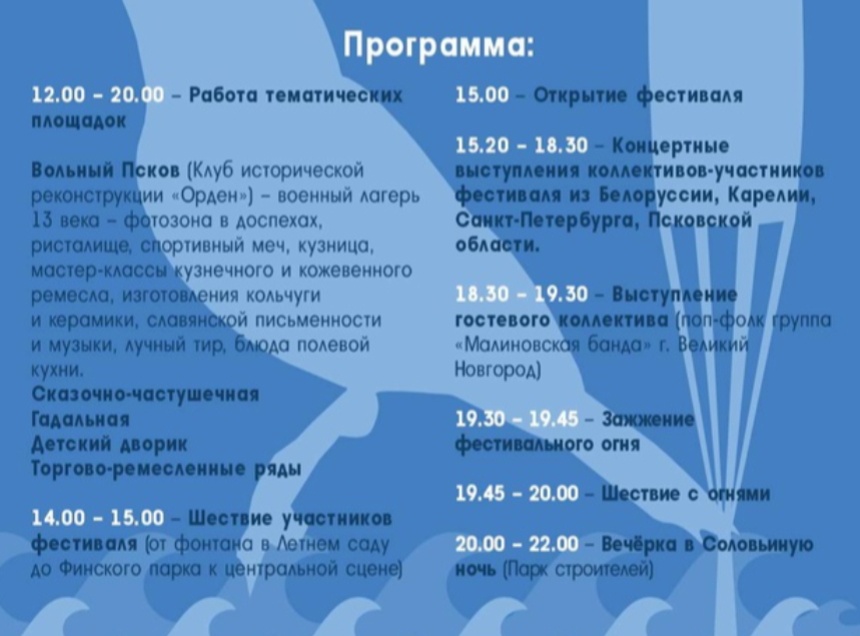 Программа:

12.00 – 20.00 – Работа тематических площадок

Вольный Псков (Клуб исторической реконструкции «Орден») – военный лагерь 13 века – фотозона в доспехах, ристалище, спортивный меч, кузница, мастер-классы кузнечного и кожевенного ремесла, изготовления кольчуги и керамики, славянской письменности и музыки, лучный тир, блюда полевой кухни.
Сказочно-частушечная
Гадальная
Детский дворик
Торгово-ремесленные ряды

14.00 – 15.00 – Шествие участников фестиваля (от фонтана в Летнем саду до Финского парка к центральной сцене)

15.00 – Открытие фестиваля

15.20 – 18.30 – Концертные выступления коллективов-участников фестиваля из Белоруссии, Карелии, Санкт-Петербурга, Псковской области.

18.30 – 19.30 – Выступление гостевого коллектива (поп-фолк группа «Малиновская банда» г. Великий Новгород)

19.30 – 19.45 – Зажжение фестивального огня

19.45 – 20.00 – Шествие с огнями

20.00 – 22.00 – Вечёрка в Соловьиную ночь (Парк строителей)